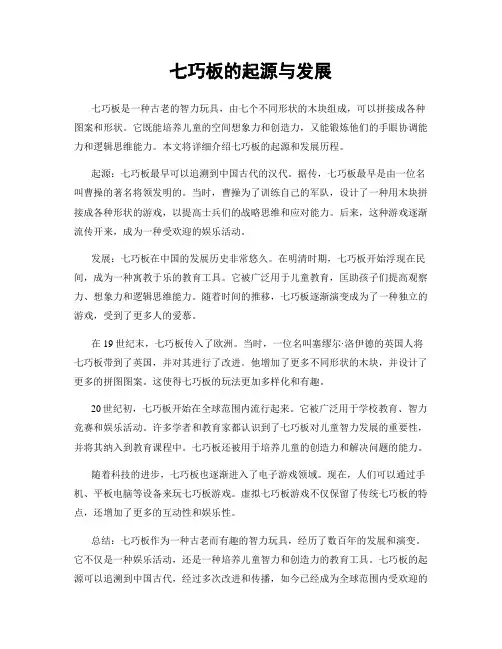 七巧板的起源与发展

七巧板是一种古老的智力玩具，由七个不同形状的木块组成，可以拼接成各种图案和形状。它既能培养儿童的空间想象力和创造力，又能锻炼他们的手眼协调能力和逻辑思维能力。本文将详细介绍七巧板的起源和发展历程。

起源：七巧板最早可以追溯到中国古代的汉代。据传，七巧板最早是由一位名叫曹操的著名将领发明的。当时，曹操为了训练自己的军队，设计了一种用木块拼接成各种形状的游戏，以提高士兵们的战略思维和应对能力。后来，这种游戏逐渐流传开来，成为一种受欢迎的娱乐活动。

发展：七巧板在中国的发展历史非常悠久。在明清时期，七巧板开始浮现在民间，成为一种寓教于乐的教育工具。它被广泛用于儿童教育，匡助孩子们提高观察力、想象力和逻辑思维能力。随着时间的推移，七巧板逐渐演变成为了一种独立的游戏，受到了更多人的爱慕。

在 19 世纪末，七巧板传入了欧洲。当时，一位名叫塞缪尔·洛伊德的英国人将七巧板带到了英国，并对其进行了改进。他增加了更多不同形状的木块，并设计了更多的拼图图案。这使得七巧板的玩法更加多样化和有趣。

20 世纪初，七巧板开始在全球范围内流行起来。它被广泛用于学校教育、智力竞赛和娱乐活动。许多学者和教育家都认识到了七巧板对儿童智力发展的重要性，并将其纳入到教育课程中。七巧板还被用于培养儿童的创造力和解决问题的能力。

随着科技的进步，七巧板也逐渐进入了电子游戏领域。现在，人们可以通过手机、平板电脑等设备来玩七巧板游戏。虚拟七巧板游戏不仅保留了传统七巧板的特点，还增加了更多的互动性和娱乐性。

总结：七巧板作为一种古老而有趣的智力玩具，经历了数百年的发展和演变。它不仅是一种娱乐活动，还是一种培养儿童智力和创造力的教育工具。七巧板的起源可以追溯到中国古代，经过多次改进和传播，如今已经成为全球范围内受欢迎的